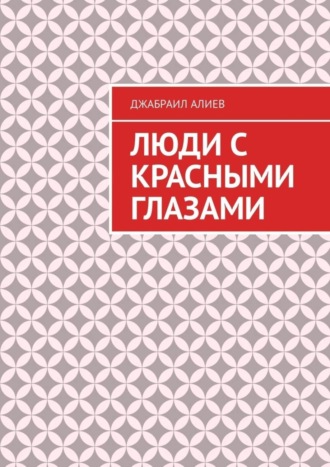 ДЖАБРАИЛ АЛИЕВ

ЛЮДИ С КРАСНЫМИ ГЛАЗАМИ